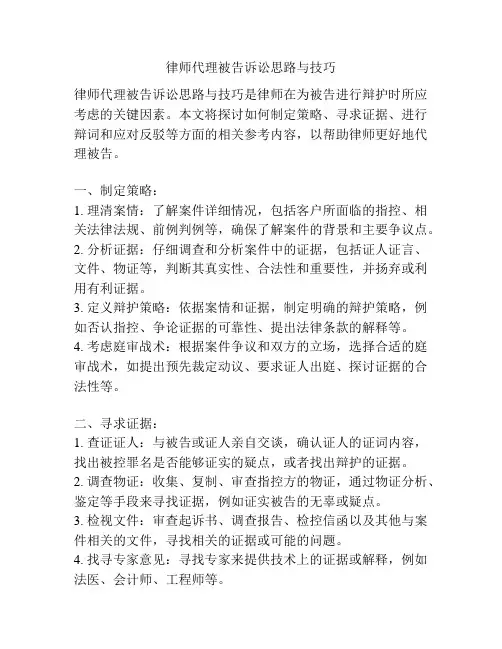 律师代理被告诉讼思路与技巧

律师代理被告诉讼思路与技巧是律师在为被告进行辩护时所应考虑的关键因素。本文将探讨如何制定策略、寻求证据、进行辩词和应对反驳等方面的相关参考内容，以帮助律师更好地代理被告。

一、制定策略：
1. 理清案情：了解案件详细情况，包括客户所面临的指控、相关法律法规、前例判例等，确保了解案件的背景和主要争议点。
2. 分析证据：仔细调查和分析案件中的证据，包括证人证言、文件、物证等，判断其真实性、合法性和重要性，并扬弃或利用有利证据。
3. 定义辩护策略：依据案情和证据，制定明确的辩护策略，例如否认指控、争论证据的可靠性、提出法律条款的解释等。
4. 考虑庭审战术：根据案件争议和双方的立场，选择合适的庭审战术，如提出预先裁定动议、要求证人出庭、探讨证据的合法性等。

二、寻求证据：
1. 查证证人：与被告或证人亲自交谈，确认证人的证词内容，找出被控罪名是否能够证实的疑点，或者找出辩护的证据。
2. 调查物证：收集、复制、审查指控方的物证，通过物证分析、鉴定等手段来寻找证据，例如证实被告的无辜或疑点。
3. 检视文件：审查起诉书、调查报告、检控信函以及其他与案件相关的文件，寻找相关的证据或可能的问题。
4. 找寻专家意见：寻找专家来提供技术上的证据或解释，例如法医、会计师、工程师等。